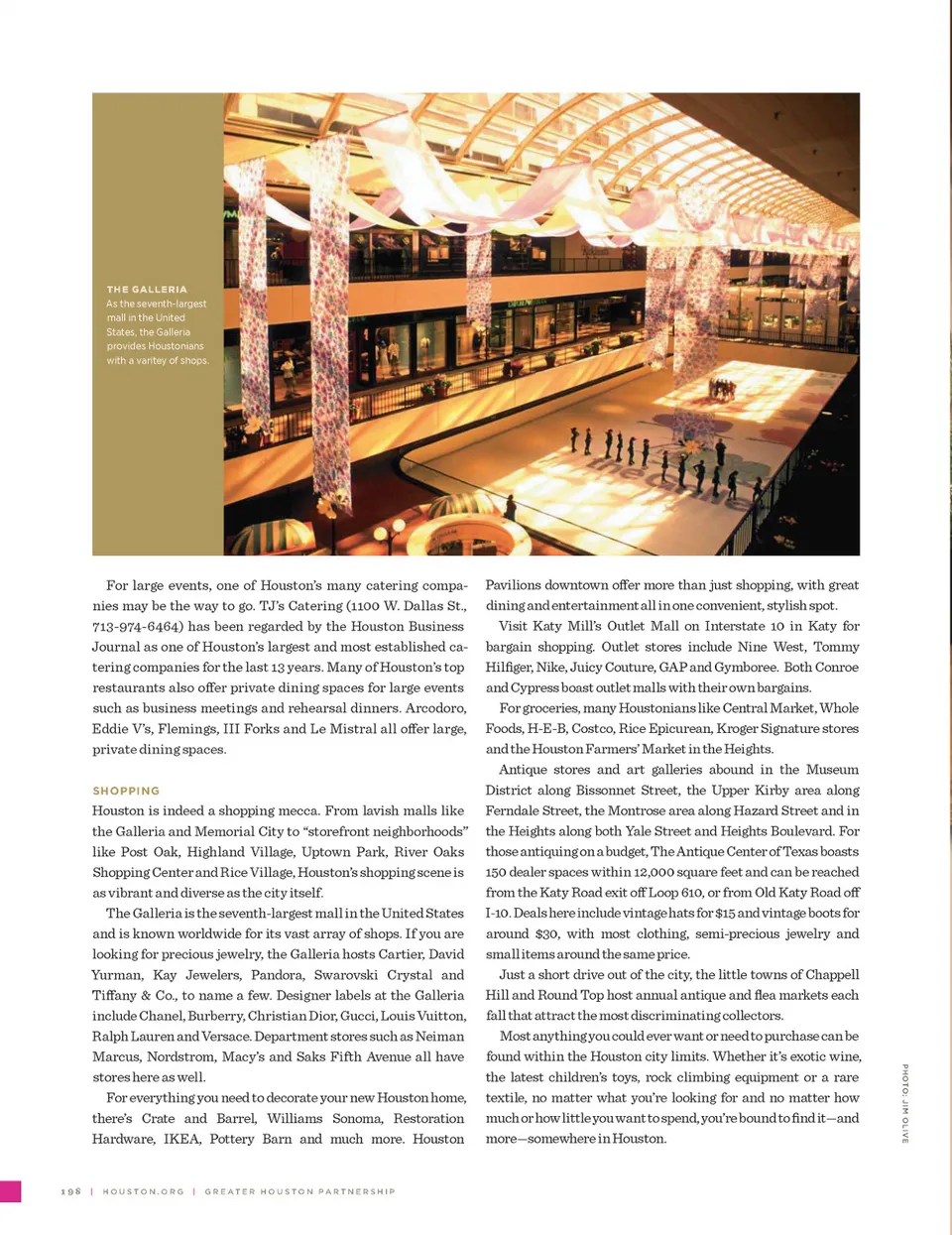 THE GALLERIA
As the seventh-largest mall in the United States, the Galleria provides Houstonians with a varitey of shops.

For large events, one of Houston's many catering companies may be the way to go. TJ's Catering (1100 W. Dallas St., 713-974-6464) has been regarded by the Houston Business Journal as one of Houston's largest and most established catering companies for the last 13 years. Many of Houston's top restaurants also offer private dining spaces for large events such as business meetings and rehearsal dinners. Arcodoro, Eddie V's, Flemings, III Forks and Le Mistral all offer large, private dining spaces.

SHOPPING
Houston is indeed a shopping mecca. From lavish malls like the Galleria and Memorial City to "storefront neighborhoods" like Post Oak, Highland Village, Uptown Park, River Oaks Shopping Center and Rice Village, Houston's shopping scene is as vibrant and diverse as the city itself.

The Galleria is the seventh-largest mall in the United States and is known worldwide for its vast array of shops. If you are looking for precious jewelry, the Galleria hosts Cartier, David Yurman, Kay Jewelers, Pandora, Swarovski Crystal and Tiffany & Co., to name a few. Designer labels at the Galleria include Chanel, Burberry, Christian Dior, Gucci, Louis Vuitton, Ralph Lauren and Versace. Department stores such as Neiman Marcus, Nordstrom, Macy's and Saks Fifth Avenue all have stores here as well.

For everything you need to decorate your new Houston home, there's Crate and Barrel, Williams Sonoma, Restoration Hardware, IKEA, Pottery Barn and much more. Houston Pavilions downtown offer more than just shopping, with great dining and entertainment all in one convenient, stylish spot.

Visit Katy Mill's Outlet Mall on Interstate 10 in Katy for bargain shopping. Outlet stores include Nine West, Tommy Hilfiger, Nike, Juicy Couture, GAP and Gymboree. Both Conroe and Cypress boast outlet malls with their own bargains.

For groceries, many Houstonians like Central Market, Whole Foods, H-E-B, Costco, Rice Epicurean, Kroger Signature stores and the Houston Farmers' Market in the Heights.

Antique stores and art galleries abound in the Museum District along Bissonnet Street, the Upper Kirby area along Ferndale Street, the Montrose area along Hazard Street and in the Heights along both Yale Street and Heights Boulevard. For those antiquing on a budget, The Antique Center of Texas boasts 150 dealer spaces within 12,000 square feet and can be reached from the Katy Road exit off Loop 610, or from Old Katy Road off I-10. Deals here include vintage hats for $15 and vintage boots for around $30, with most clothing, semi-precious jewelry and small items around the same price.

Just a short drive out of the city, the little towns of Chappell Hill and Round Top host annual antique and flea markets each fall that attract the most discriminating collectors.

Most anything you could ever want or need to purchase can be found within the Houston city limits. Whether it's exotic wine, the latest children's toys, rock climbing equipment or a rare textile, no matter what you're looking for and no matter how much or how little you want to spend, you're bound to find it—and more—somewhere in Houston.

PHOTO: JIM OLIVE

198 | HOUSTON.ORG | GREATER HOUSTON PARTNERSHIP